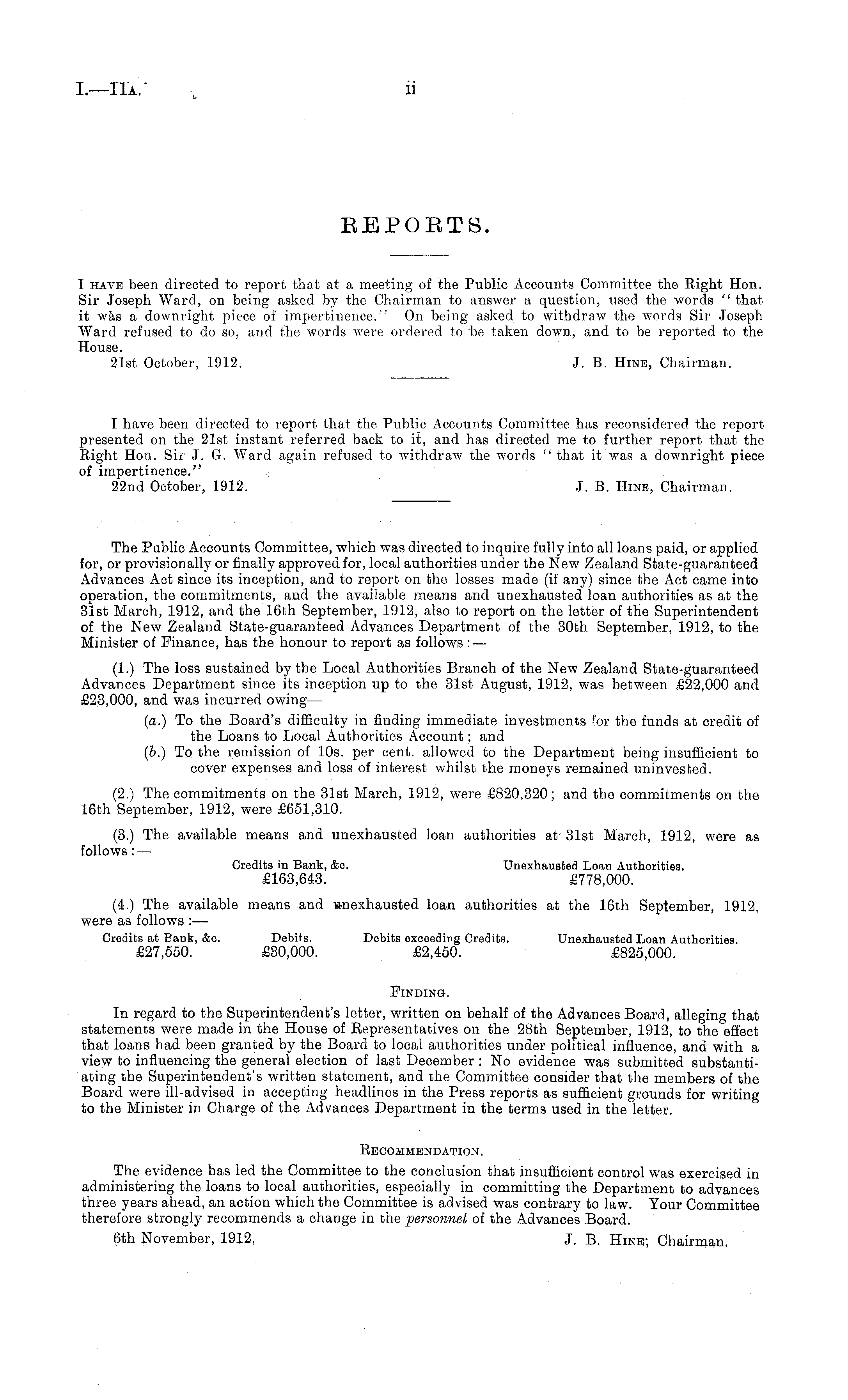 I.—11A. ii

REPORTS.

I HAVE been directed to report that at a meeting of the Public Accounts Committee the Right Hon. Sir Joseph Ward, on being asked by the Chairman to answer a question, used the words "that it was a downright piece of impertinence." On being asked to withdraw the words Sir Joseph Ward refused to do so, and the words were ordered to be taken down, and to be reported to the House.

21st October, 1912. J. B. HINE, Chairman.

I have been directed to report that the Public Accounts Committee has reconsidered the report presented on the 21st instant referred back to it, and has directed me to further report that the Right Hon. Sir J. G. Ward again refused to withdraw the words "that it was a downright piece of impertinence."

22nd October, 1912. J. B. HINE, Chairman.

The Public Accounts Committee, which was directed to inquire fully into all loans paid, or applied for, or provisionally or finally approved for, local authorities under the New Zealand State-guaranteed Advances Act since its inception, and to report on the losses made (if any) since the Act came into operation, the commitments, and the available means and unexhausted loan authorities as at the 31st March, 1912, and the 16th September, 1912, also to report on the letter of the Superintendent of the New Zealand State-guaranteed Advances Department of the 30th September, 1912, to the Minister of Finance, has the honour to report as follows:—

(1.) The loss sustained by the Local Authorities Branch of the New Zealand State-guaranteed Advances Department since its inception up to the 31st August, 1912, was between £22,000 and £23,000, and was incurred owing—

(a.) To the Board's difficulty in finding immediate investments for the funds at credit of the Loans to Local Authorities Account; and

(b.) To the remission of 10s. per cent. allowed to the Department being insufficient to cover expenses and loss of interest whilst the moneys remained uninvested.

(2.) The commitments on the 31st March, 1912, were £820,320; and the commitments on the 16th September, 1912, were £651,310.

(3.) The available means and unexhausted loan authorities at 31st March, 1912, were as follows:—

| Credits in Bank, &c. | Unexhausted Loan Authorities. |
|---|---|
| £163,643. | £778,000. |

(4.) The available means and unexhausted loan authorities at the 16th September, 1912, were as follows:—

| Credits at Bank, &c. | Debits. | Debits exceeding Credits. | Unexhausted Loan Authorities. |
|---|---|---|---|
| £27,550. | £30,000. | £2,450. | £825,000. |

FINDING.

In regard to the Superintendent's letter, written on behalf of the Advances Board, alleging that statements were made in the House of Representatives on the 28th September, 1912, to the effect that loans had been granted by the Board to local authorities under political influence, and with a view to influencing the general election of last December: No evidence was submitted substantiating the Superintendent's written statement, and the Committee consider that the members of the Board were ill-advised in accepting headlines in the Press reports as sufficient grounds for writing to the Minister in Charge of the Advances Department in the terms used in the letter.

RECOMMENDATION.

The evidence has led the Committee to the conclusion that insufficient control was exercised in administering the loans to local authorities, especially in committing the Department to advances three years ahead, an action which the Committee is advised was contrary to law. Your Committee therefore strongly recommends a change in the personnel of the Advances Board.

6th November, 1912. J. B. HINE, Chairman.